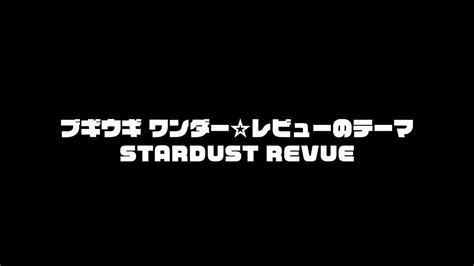 ブギウギ ワンダー☆レビューのテーマ
STARDUST REVUE